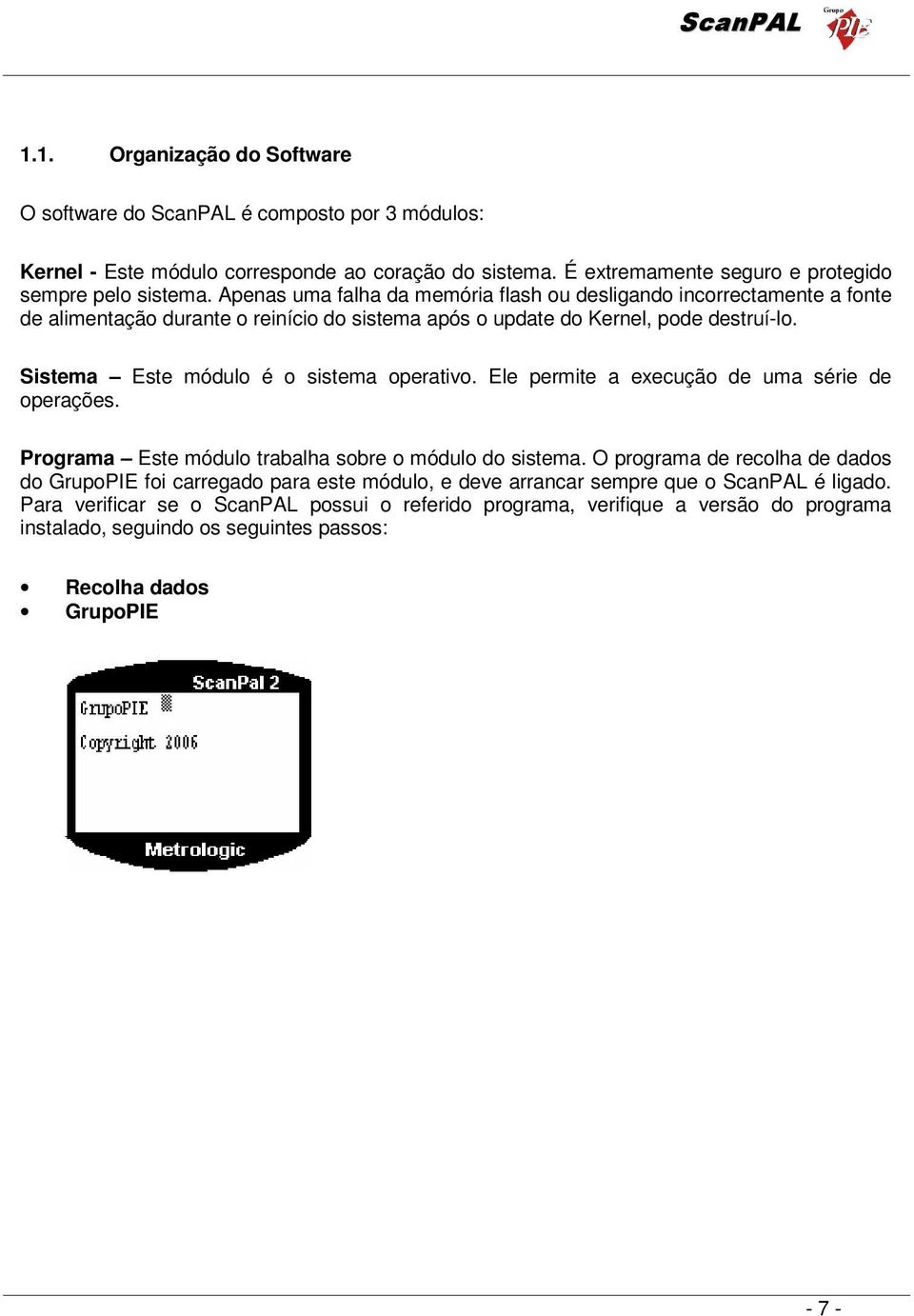 ScanPAL Grupo PIE

1.1. Organização do Software

O software do ScanPAL é composto por 3 módulos:

Kernel - Este módulo corresponde ao coração do sistema. É extremamente seguro e protegido sempre pelo sistema. Apenas uma falha da memória flash ou desligando incorrectamente a fonte de alimentação durante o reinício do sistema após o update do Kernel, pode destruí-lo.

Sistema – Este módulo é o sistema operativo. Ele permite a execução de uma série de operações.

Programa – Este módulo trabalha sobre o módulo do sistema. O programa de recolha de dados do GrupoPIE foi carregado para este módulo, e deve arrancar sempre que o ScanPAL é ligado. Para verificar se o ScanPAL possui o referido programa, verifique a versão do programa instalado, seguindo os seguintes passos:

• Recolha dados
• GrupoPIE

ScanPal 2
GrupoPIE
Copyright 2006
Metrologic

- 7 -